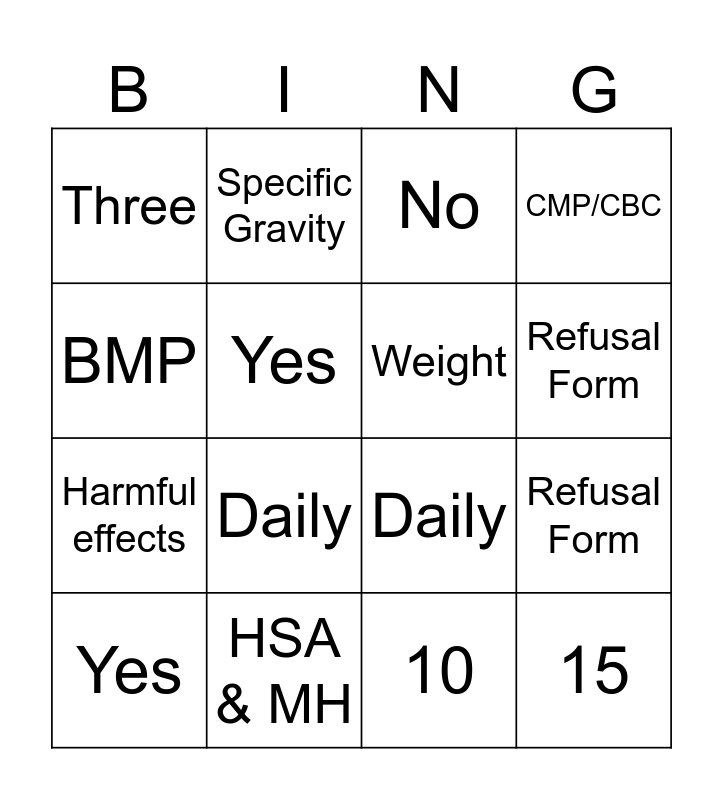 | B | I | N | G |
|---|---|---|---|
| Three | Specific Gravity | No | CMP/CBC |
| BMP | Yes | Weight | Refusal Form |
| Harmful effects | Daily | Daily | Refusal Form |
| Yes | HSA & MH | 10 | 15 |